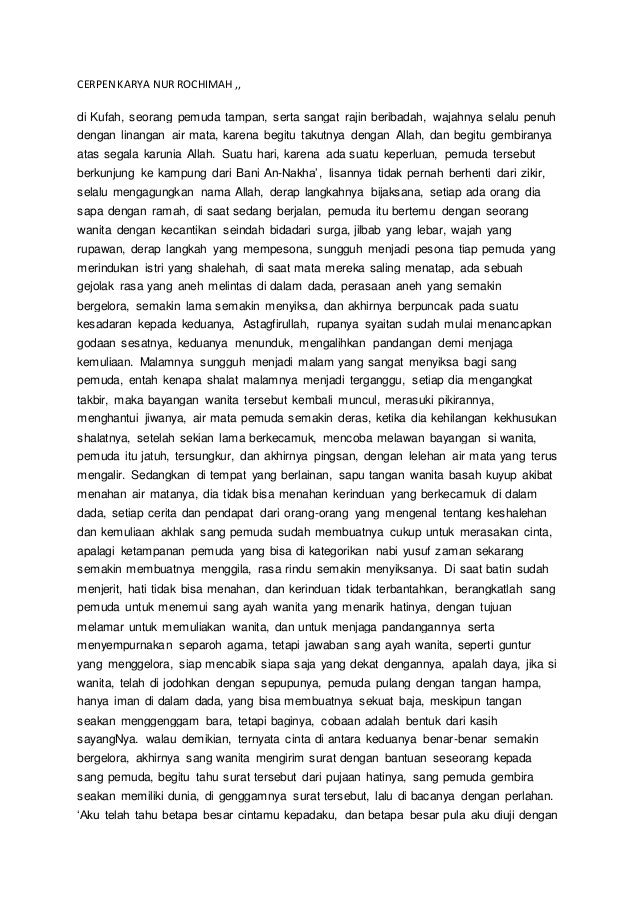 CERPEN KARYA NUR ROCHIMAH ,,

di Kufah, seorang pemuda tampan, serta sangat rajin beribadah, wajahnya selalu penuh dengan linangan air mata, karena begitu takutnya dengan Allah, dan begitu gembiranya atas segala karunia Allah. Suatu hari, karena ada suatu keperluan, pemuda tersebut berkunjung ke kampung dari Bani An-Nakha', lisannya tidak pernah berhenti dari zikir, selalu mengagungkan nama Allah, derap langkahnya bijaksana, setiap ada orang dia sapa dengan ramah, di saat sedang berjalan, pemuda itu bertemu dengan seorang wanita dengan kecantikan seindah bidadari surga, jilbab yang lebar, wajah yang rupawan, derap langkah yang mempesona, sungguh menjadi pesona tiap pemuda yang merindukan istri yang shalehah, di saat mata mereka saling menatap, ada sebuah gejolak rasa yang aneh melintas di dalam dada, perasaan aneh yang semakin bergelora, semakin lama semakin menyiksa, dan akhirnya berpuncak pada suatu kesadaran kepada keduanya, Astagfirullah, rupanya syaitan sudah mulai menancapkan godaan sesatnya, keduanya menunduk, mengalihkan pandangan demi menjaga kemuliaan. Malamnya sungguh menjadi malam yang sangat menyiksa bagi sang pemuda, entah kenapa shalat malamnya menjadi terganggu, setiap dia mengangkat takbir, maka bayangan wanita tersebut kembali muncul, merasuki pikirannya, menghantui jiwanya, air mata pemuda semakin deras, ketika dia kehilangan kekhusukan shalatnya, setelah sekian lama berkecamuk, mencoba melawan bayangan si wanita, pemuda itu jatuh, tersungkur, dan akhirnya pingsan, dengan lelehan air mata yang terus mengalir. Sedangkan di tempat yang berlainan, sapu tangan wanita basah kuyup akibat menahan air matanya, dia tidak bisa menahan kerinduan yang berkecamuk di dalam dada, setiap cerita dan pendapat dari orang-orang yang mengenal tentang keshalehan dan kemuliaan akhlak sang pemuda sudah membuatnya cukup untuk merasakan cinta, apalagi ketampanan pemuda yang bisa di kategorikan nabi yusuf zaman sekarang semakin membuatnya menggila, rasa rindu semakin menyiksanya. Di saat batin sudah menjerit, hati tidak bisa menahan, dan kerinduan tidak terbantahkan, berangkatlah sang pemuda untuk menemui sang ayah wanita yang menarik hatinya, dengan tujuan melamar untuk memuliakan wanita, dan untuk menjaga pandangannya serta menyempurnakan separoh agama, tetapi jawaban sang ayah wanita, seperti guntur yang menggelora, siap mencabik siapa saja yang dekat dengannya, apalah daya, jika si wanita, telah di jodohkan dengan sepupunya, pemuda pulang dengan tangan hampa, hanya iman di dalam dada, yang bisa membuatnya sekuat baja, meskipun tangan seakan menggenggam bara, tetapi baginya, cobaan adalah bentuk dari kasih sayangNya. walau demikian, ternyata cinta di antara keduanya benar-benar semakin bergelora, akhirnya sang wanita mengirim surat dengan bantuan seseorang kepada sang pemuda, begitu tahu surat tersebut dari pujaan hatinya, sang pemuda gembira seakan memiliki dunia, di genggamnya surat tersebut, lalu di bacanya dengan perlahan. 'Aku telah tahu betapa besar cintamu kepadaku, dan betapa besar pula aku diuji dengan